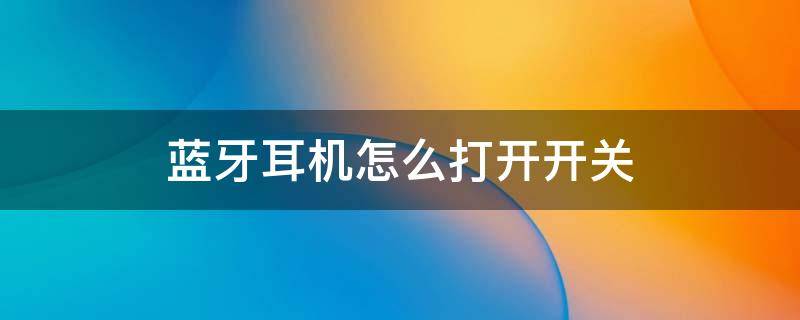 蓝牙耳机怎么打开开关